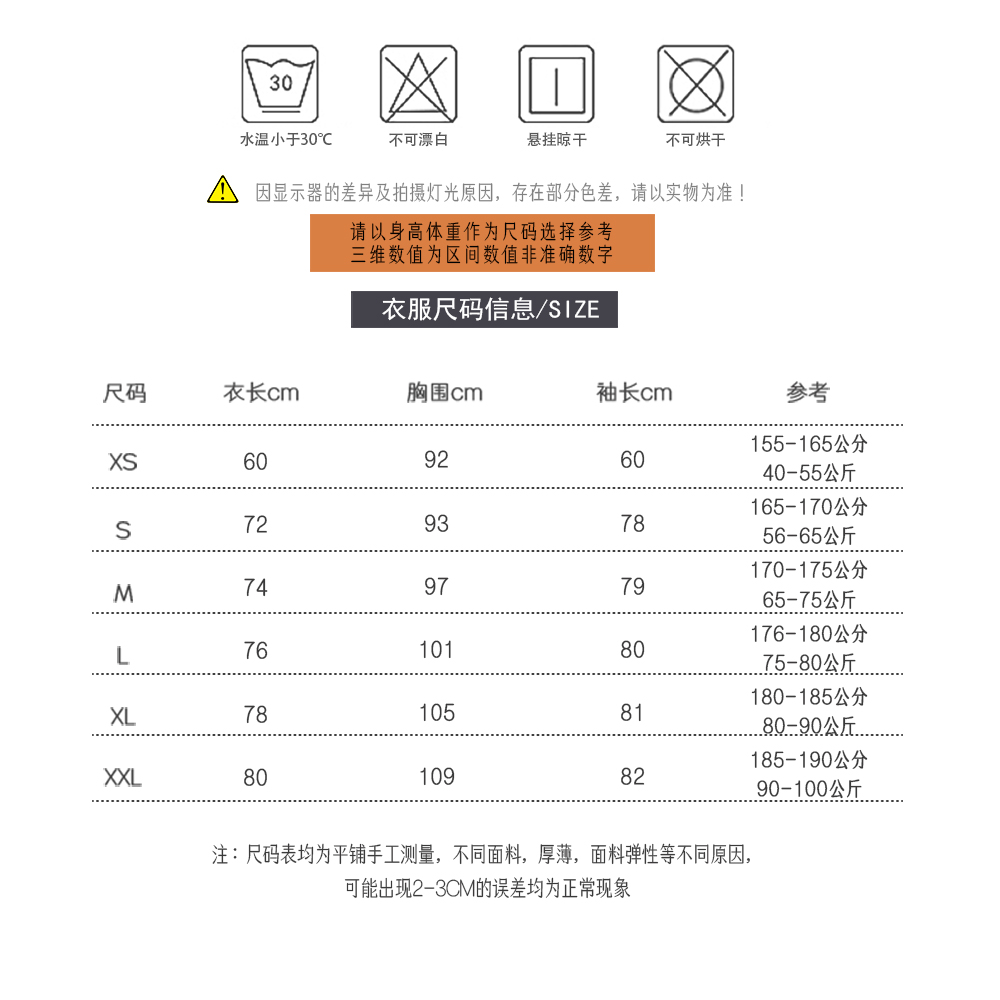 30

水温小于30℃

不可漂白

悬挂晾干

不可烘干

因显示器的差异及拍摄灯光原因，存在部分色差，请以实物为准！

请以身高体重作为尺码选择参考
三维数值为区间数值非准确数字

衣服尺码信息/SIZE

| 尺码 | 衣长cm | 胸围cm | 袖长cm | 参考 |
|---|---|---|---|---|
| XS | 60 | 92 | 60 | 155-165公分 40-55公斤 |
| S | 72 | 93 | 78 | 165-170公分 56-65公斤 |
| M | 74 | 97 | 79 | 170-175公分 65-75公斤 |
| L | 76 | 101 | 80 | 176-180公分 75-80公斤 |
| XL | 78 | 105 | 81 | 180-185公分 80-90公斤 |
| XXL | 80 | 109 | 82 | 185-190公分 90-100公斤 |

注：尺码表均为平铺手工测量，不同面料，厚薄，面料弹性等不同原因，
可能出现2-3CM的误差均为正常现象